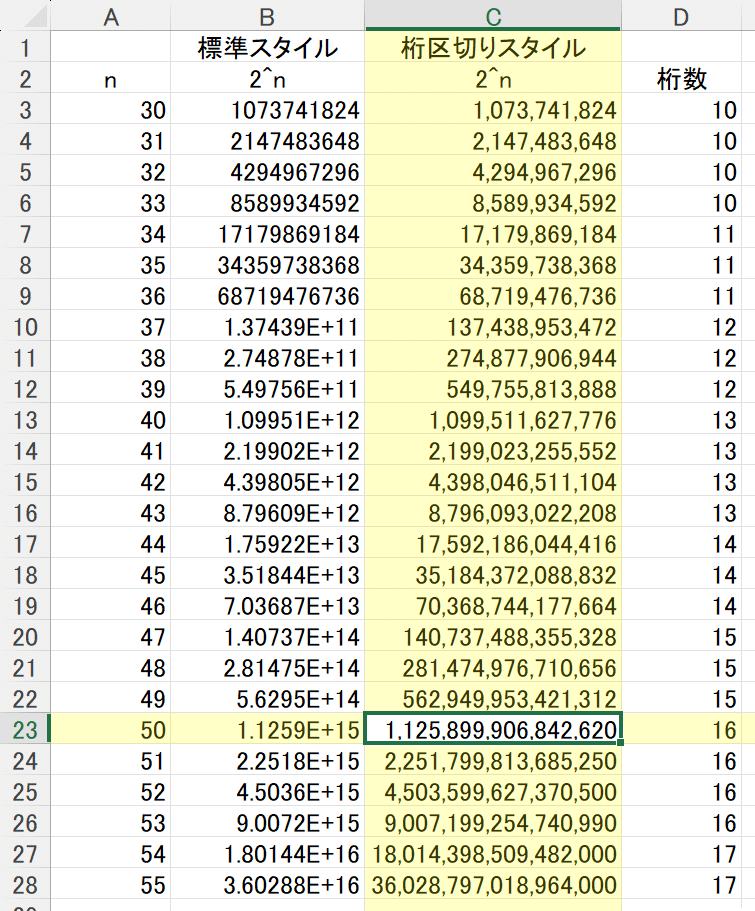 | | A | B | C | D |
|---|---|---|---|---|
| 1 | | 標準スタイル | 桁区切りスタイル | |
| 2 | n | 2^n | 2^n | 桁数 |
| 3 | 30 | 1073741824 | 1,073,741,824 | 10 |
| 4 | 31 | 2147483648 | 2,147,483,648 | 10 |
| 5 | 32 | 4294967296 | 4,294,967,296 | 10 |
| 6 | 33 | 8589934592 | 8,589,934,592 | 10 |
| 7 | 34 | 17179869184 | 17,179,869,184 | 11 |
| 8 | 35 | 34359738368 | 34,359,738,368 | 11 |
| 9 | 36 | 68719476736 | 68,719,476,736 | 11 |
| 10 | 37 | 1.37439E+11 | 137,438,953,472 | 12 |
| 11 | 38 | 2.74878E+11 | 274,877,906,944 | 12 |
| 12 | 39 | 5.49756E+11 | 549,755,813,888 | 12 |
| 13 | 40 | 1.09951E+12 | 1,099,511,627,776 | 13 |
| 14 | 41 | 2.19902E+12 | 2,199,023,255,552 | 13 |
| 15 | 42 | 4.39805E+12 | 4,398,046,511,104 | 13 |
| 16 | 43 | 8.79609E+12 | 8,796,093,022,208 | 13 |
| 17 | 44 | 1.75922E+13 | 17,592,186,044,416 | 14 |
| 18 | 45 | 3.51844E+13 | 35,184,372,088,832 | 14 |
| 19 | 46 | 7.03687E+13 | 70,368,744,177,664 | 14 |
| 20 | 47 | 1.40737E+14 | 140,737,488,355,328 | 15 |
| 21 | 48 | 2.81475E+14 | 281,474,976,710,656 | 15 |
| 22 | 49 | 5.6295E+14 | 562,949,953,421,312 | 15 |
| 23 | 50 | 1.1259E+15 | 1,125,899,906,842,620 | 16 |
| 24 | 51 | 2.2518E+15 | 2,251,799,813,685,250 | 16 |
| 25 | 52 | 4.5036E+15 | 4,503,599,627,370,500 | 16 |
| 26 | 53 | 9.0072E+15 | 9,007,199,254,740,990 | 16 |
| 27 | 54 | 1.80144E+16 | 18,014,398,509,482,000 | 17 |
| 28 | 55 | 3.60288E+16 | 36,028,797,018,964,000 | 17 |